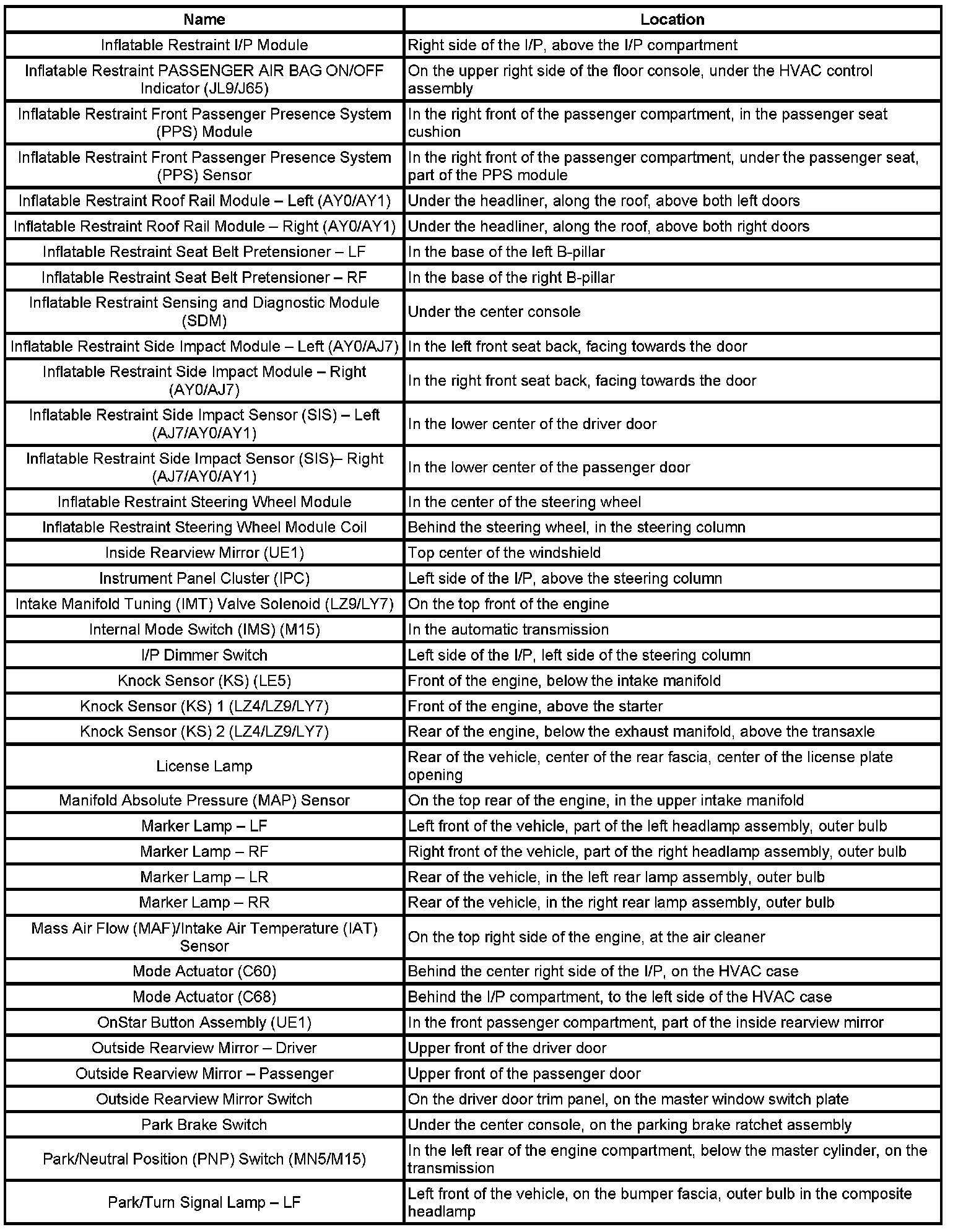 | Name | Location |
|---|---|
| Inflatable Restraint I/P Module | Right side of the I/P, above the I/P compartment |
| Inflatable Restraint PASSENGER AIR BAG ON/OFF Indicator (JL9/J65) | On the upper right side of the floor console, under the HVAC control assembly |
| Inflatable Restraint Front Passenger Presence System (PPS) Module | In the right front of the passenger compartment, in the passenger seat cushion |
| Inflatable Restraint Front Passenger Presence System (PPS) Sensor | In the right front of the passenger compartment, under the passenger seat, part of the PPS module |
| Inflatable Restraint Roof Rail Module – Left (AY0/AY1) | Under the headliner, along the roof, above both left doors |
| Inflatable Restraint Roof Rail Module – Right (AY0/AY1) | Under the headliner, along the roof, above both right doors |
| Inflatable Restraint Seat Belt Pretensioner – LF | In the base of the left B-pillar |
| Inflatable Restraint Seat Belt Pretensioner – RF | In the base of the right B-pillar |
| Inflatable Restraint Sensing and Diagnostic Module (SDM) | Under the center console |
| Inflatable Restraint Side Impact Module – Left (AY0/AJ7) | In the left front seat back, facing towards the door |
| Inflatable Restraint Side Impact Module – Right (AY0/AJ7) | In the right front seat back, facing towards the door |
| Inflatable Restraint Side Impact Sensor (SIS) – Left (AJ7/AY0/AY1) | In the lower center of the driver door |
| Inflatable Restraint Side Impact Sensor (SIS)– Right (AJ7/AY0/AY1) | In the lower center of the passenger door |
| Inflatable Restraint Steering Wheel Module | In the center of the steering wheel |
| Inflatable Restraint Steering Wheel Module Coil | Behind the steering wheel, in the steering column |
| Inside Rearview Mirror (UE1) | Top center of the windshield |
| Instrument Panel Cluster (IPC) | Left side of the I/P, above the steering column |
| Intake Manifold Tuning (IMT) Valve Solenoid (LZ9/LY7) | On the top front of the engine |
| Internal Mode Switch (IMS) (M15) | In the automatic transmission |
| I/P Dimmer Switch | Left side of the I/P, left side of the steering column |
| Knock Sensor (KS) (LE5) | Front of the engine, below the intake manifold |
| Knock Sensor (KS) 1 (LZ4/LZ9/LY7) | Front of the engine, above the starter |
| Knock Sensor (KS) 2 (LZ4/LZ9/LY7) | Rear of the engine, below the exhaust manifold, above the transaxle |
| License Lamp | Rear of the vehicle, center of the rear fascia, center of the license plate opening |
| Manifold Absolute Pressure (MAP) Sensor | On the top rear of the engine, in the upper intake manifold |
| Marker Lamp – LF | Left front of the vehicle, part of the left headlamp assembly, outer bulb |
| Marker Lamp – RF | Right front of the vehicle, part of the right headlamp assembly, outer bulb |
| Marker Lamp – LR | Rear of the vehicle, in the left rear lamp assembly, outer bulb |
| Marker Lamp – RR | Rear of the vehicle, in the right rear lamp assembly, outer bulb |
| Mass Air Flow (MAF)/Intake Air Temperature (IAT) Sensor | On the top right side of the engine, at the air cleaner |
| Mode Actuator (C60) | Behind the center right side of the I/P, on the HVAC case |
| Mode Actuator (C68) | Behind the I/P compartment, to the left side of the HVAC case |
| OnStar Button Assembly (UE1) | In the front passenger compartment, part of the inside rearview mirror |
| Outside Rearview Mirror – Driver | Upper front of the driver door |
| Outside Rearview Mirror – Passenger | Upper front of the passenger door |
| Outside Rearview Mirror Switch | On the driver door trim panel, on the master window switch plate |
| Park Brake Switch | Under the center console, on the parking brake ratchet assembly |
| Park/Neutral Position (PNP) Switch (MN5/M15) | In the left rear of the engine compartment, below the master cylinder, on the transmission |
| Park/Turn Signal Lamp – LF | Left front of the vehicle, on the bumper fascia, outer bulb in the composite headlamp |